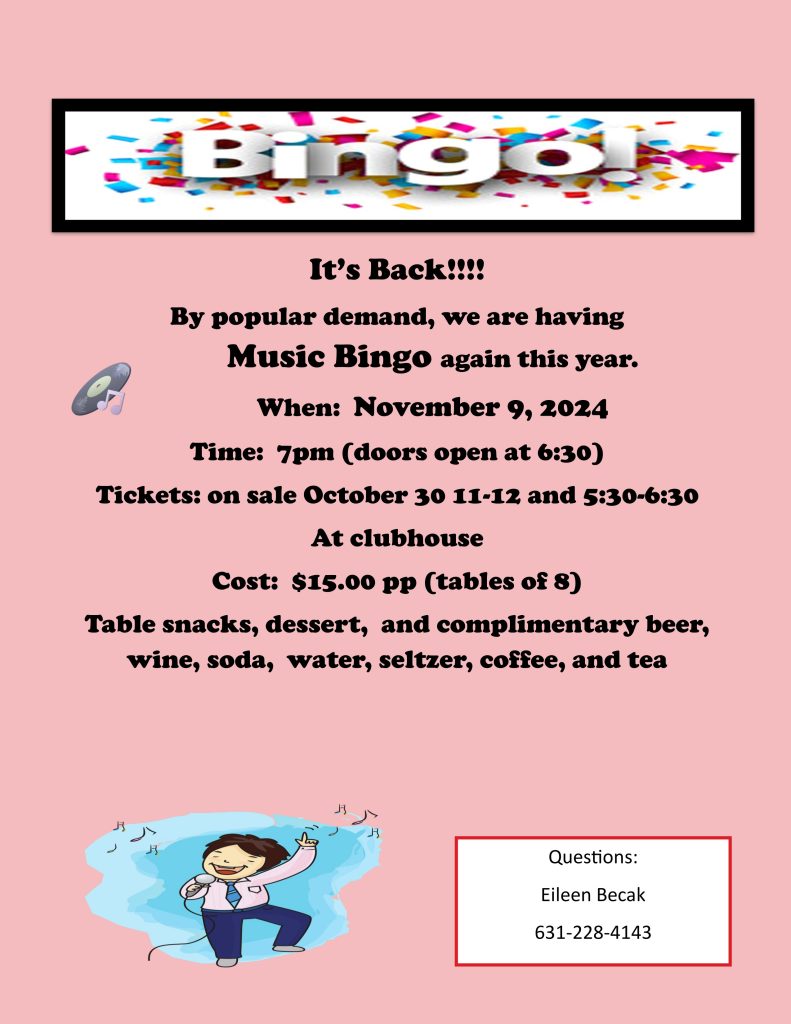 Bingo!

It's Back!!!!

By popular demand, we are having Music Bingo again this year.

When: November 9, 2024

Time: 7pm (doors open at 6:30)

Tickets: on sale October 30 11-12 and 5:30-6:30

At clubhouse

Cost: $15.00 pp (tables of 8)

Table snacks, dessert, and complimentary beer, wine, soda, water, seltzer, coffee, and tea

Questions:

Eileen Becak

631-228-4143